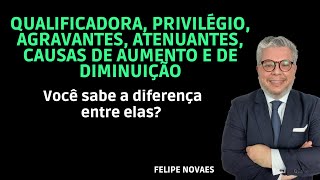 QUALIFICADORA, PRIVILÉGIO, AGRAVANTES, ATENUANTES, CAUSAS DE AUMENTO E DE DIMINUIÇÃO

Você sabe a diferença entre elas?

FELIPE NOVAES